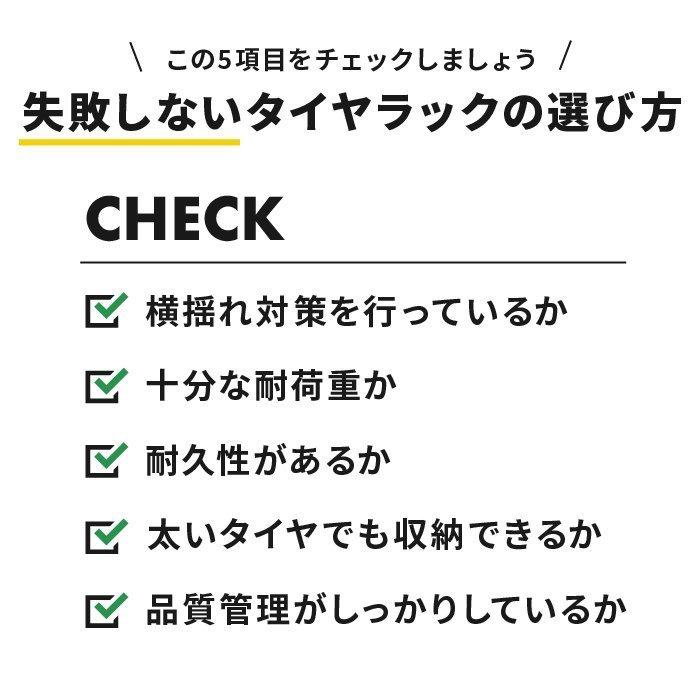 \ この5項目をチェックしましょう /

失敗しないタイヤラックの選び方

CHECK

横揺れ対策を行っているか

十分な耐荷重か

耐久性があるか

太いタイヤでも収納できるか

品質管理がしっかりしているか